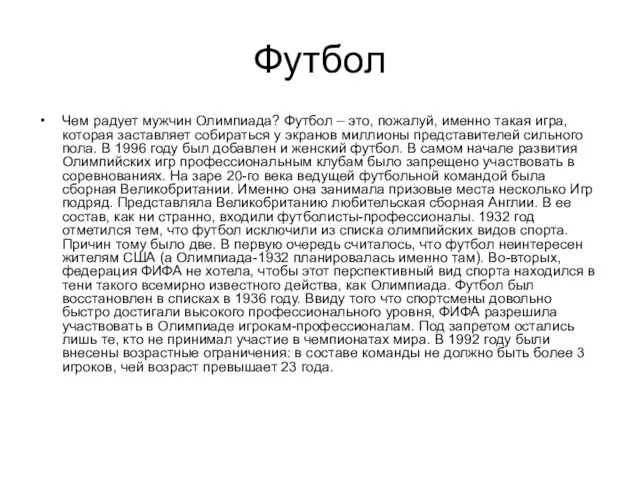 Футбол

• Чем радует мужчин Олимпиада? Футбол – это, пожалуй, именно такая игра, которая заставляет собираться у экранов миллионы представителей сильного пола. В 1996 году был добавлен и женский футбол. В самом начале развития Олимпийских игр профессиональным клубам было запрещено участвовать в соревнованиях. На заре 20-го века ведущей футбольной командой была сборная Великобритании. Именно она занимала призовые места несколько Игр подряд. Представляла Великобританию любительская сборная Англии. В ее состав, как ни странно, входили футболисты-профессионалы. 1932 год отметился тем, что футбол исключили из списка олимпийских видов спорта. Причин тому было две. В первую очередь считалось, что футбол неинтересен жителям США (а Олимпиада-1932 планировалась именно там). Во-вторых, федерация ФИФА не хотела, чтобы этот перспективный вид спорта находился в тени такого всемирно известного действа, как Олимпиада. Футбол был восстановлен в списках в 1936 году. Ввиду того что спортсмены довольно быстро достигали высокого профессионального уровня, ФИФА разрешила участвовать в Олимпиаде игрокам-профессионалам. Под запретом остались лишь те, кто не принимал участие в чемпионатах мира. В 1992 году были внесены возрастные ограничения: в составе команды не должно быть более 3 игроков, чей возраст превышает 23 года.